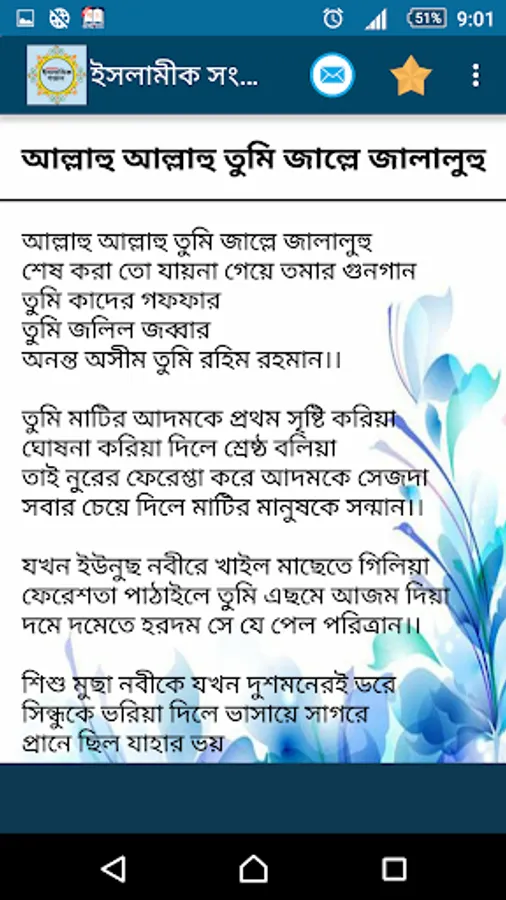 51% 9:01

ইসলামীক সং...

আল্লাহু আল্লাহু তুমি জাল্লে জালালুহু

আল্লাহু আল্লাহু তুমি জাল্লে জালালুহু
শেষ করা তো যায়না গেয়ে তমার গুনগান
তুমি কাদের গফফার
তুমি জলিল জব্বার
অনন্ত অসীম তুমি রহিম রহমান।।

তুমি মাটির আদমকে প্রথম সৃষ্টি করিয়া
ঘোষনা করিয়া দিলে শ্রেষ্ঠ বলিয়া
তাই নুরের ফেরেস্তা করে আদমকে সেজদা
সবার চেয়ে দিলে মাটির মানুষকে সন্মান।।

যখন ইউনুছ নবীরে খাইল মাছেতে গিলিয়া
ফেরেশতা পাঠাইলে তুমি এছমে আজম দিয়া
দমে দমেতে হরদম সে যে পেল পরিত্রান।।

শিশু মুছা নবীকে যখন দুশমনেরই ডরে
সিন্ধুকে ভরিয়া দিলে ভাসায়ে সাগরে
প্রানে ছিল যাহার ভয়